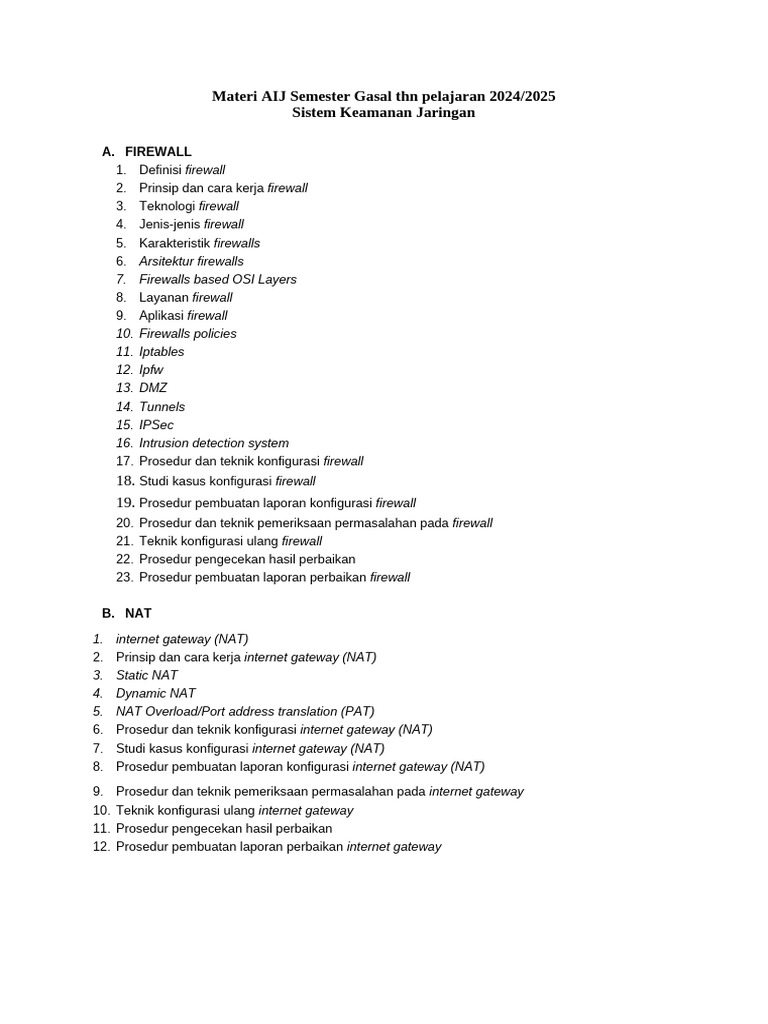 Materi AIJ Semester Gasal thn pelajaran 2024/2025
Sistem Keamanan Jaringan

A. FIREWALL
1. Definisi firewall
2. Prinsip dan cara kerja firewall
3. Teknologi firewall
4. Jenis-jenis firewall
5. Karakteristik firewalls
6. Arsitektur firewalls
7. Firewalls based OSI Layers
8. Layanan firewall
9. Aplikasi firewall
10. Firewalls policies
11. Iptables
12. Ipfw
13. DMZ
14. Tunnels
15. IPSec
16. Intrusion detection system
17. Prosedur dan teknik konfigurasi firewall
18. Studi kasus konfigurasi firewall
19. Prosedur pembuatan laporan konfigurasi firewall
20. Prosedur dan teknik pemeriksaan permasalahan pada firewall
21. Teknik konfigurasi ulang firewall
22. Prosedur pengecekan hasil perbaikan
23. Prosedur pembuatan laporan perbaikan firewall

B. NAT
1. internet gateway (NAT)
2. Prinsip dan cara kerja internet gateway (NAT)
3. Static NAT
4. Dynamic NAT
5. NAT Overload/Port address translation (PAT)
6. Prosedur dan teknik konfigurasi internet gateway (NAT)
7. Studi kasus konfigurasi internet gateway (NAT)
8. Prosedur pembuatan laporan konfigurasi internet gateway (NAT)
9. Prosedur dan teknik pemeriksaan permasalahan pada internet gateway
10. Teknik konfigurasi ulang internet gateway
11. Prosedur pengecekan hasil perbaikan
12. Prosedur pembuatan laporan perbaikan internet gateway